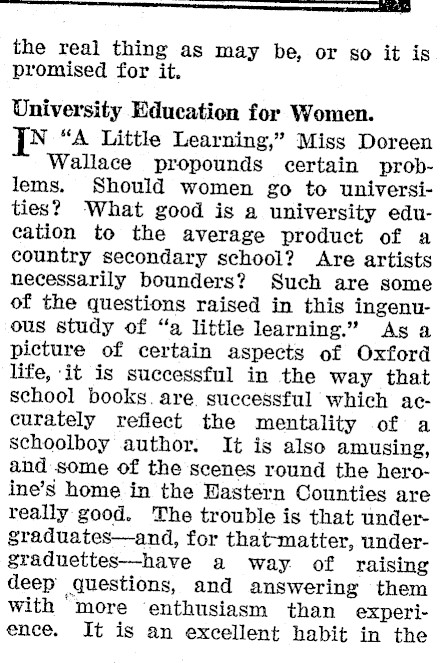 the real thing as may be, or so it is promised for it.

University Education for Women.

IN "A Little Learning," Miss Doreen Wallace propounds certain problems. Should women go to universities? What good is a university education to the average product of a country secondary school? Are artists necessarily bounders? Such are some of the questions raised in this ingenuous study of "a little learning." As a picture of certain aspects of Oxford life, it is successful in the way that school books are successful which accurately reflect the mentality of a schoolboy author. It is also amusing, and some of the scenes round the heroine's home in the Eastern Counties are really good. The trouble is that undergraduates—and, for that matter, undergraduettes—have a way of raising deep questions, and answering them with more enthusiasm than experience. It is an excellent habit in the